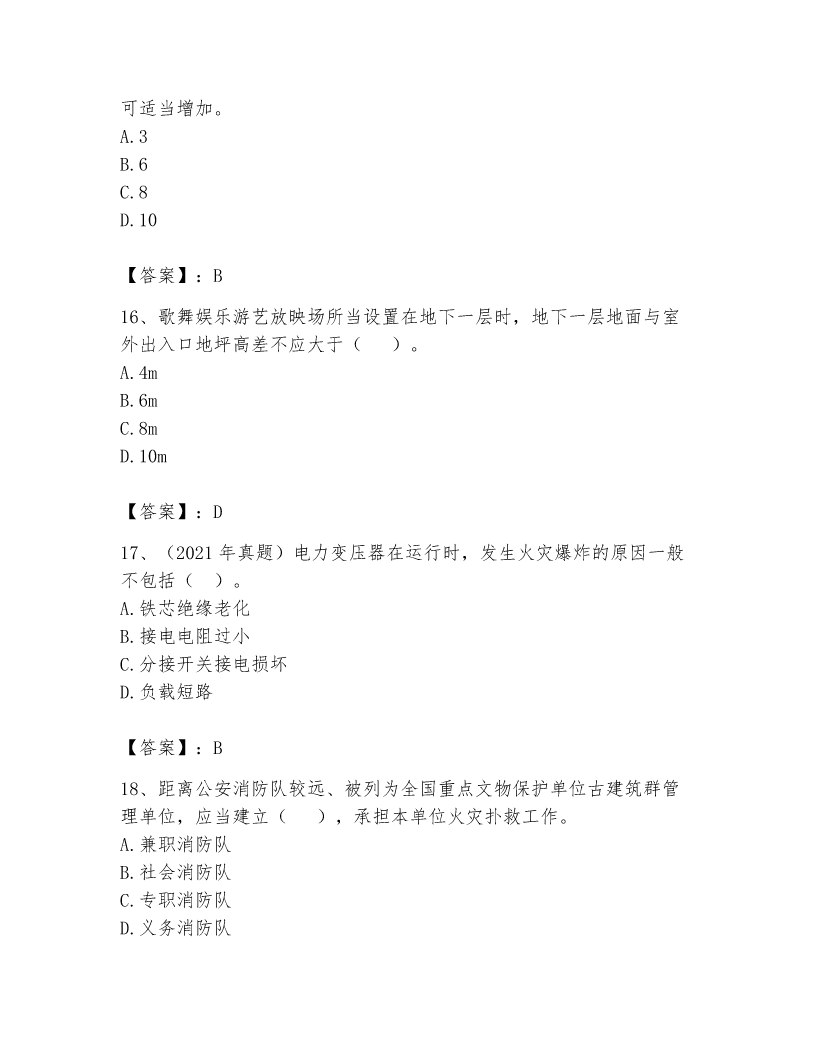 可适当增加。
A. 3
B. 6
C. 8
D. 10

【答案】：B

16、歌舞娱乐游艺放映场所当设置在地下一层时，地下一层地面与室外出入口地坪高差不应大于（　　）。
A. 4m
B. 6m
C. 8m
D. 10m

【答案】：D

17、（2021 年真题）电力变压器在运行时，发生火灾爆炸的原因一般不包括（　）。
A. 铁芯绝缘老化
B. 接电电阻过小
C. 分接开关接电损坏
D. 负载短路

【答案】：B

18、距离公安消防队较远、被列为全国重点文物保护单位古建筑群管理单位，应当建立（　　），承担本单位火灾扑救工作。
A. 兼职消防队
B. 社会消防队
C. 专职消防队
D. 义务消防队